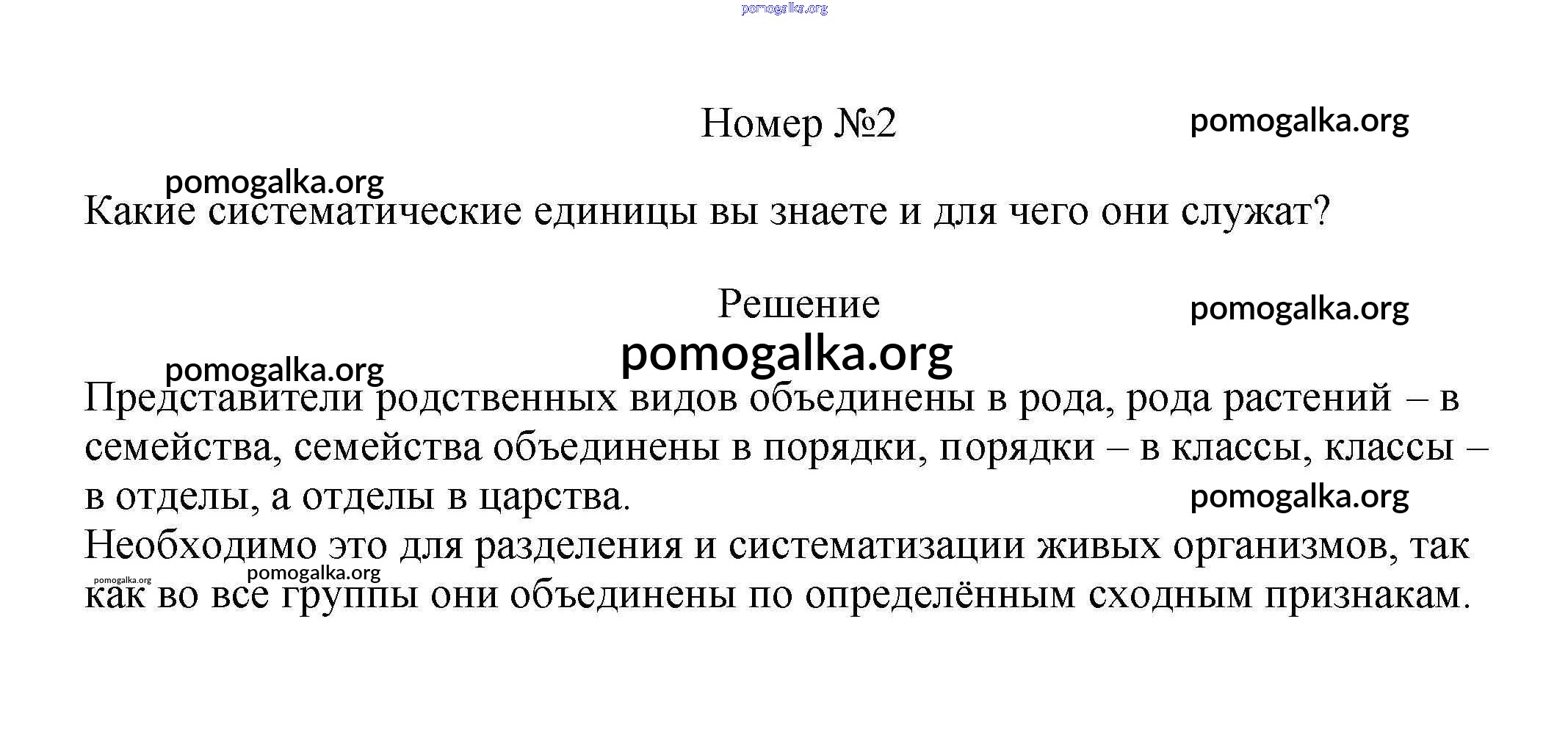 pomogalka.org

Номер №2

pomogalka.org

pomogalka.org

Какие систематические единицы вы знаете и для чего они служат?

Решение

pomogalka.org

pomogalka.org

pomogalka.org

Представители родственных видов объединены в рода, рода растений – в семейства, семейства объединены в порядки, порядки – в классы, классы – в отделы, а отделы в царства.

pomogalka.org

Необходимо это для разделения и систематизации живых организмов, так как во все группы они объединены по определённым сходным признакам.

pomogalka.org

pomogalka.org